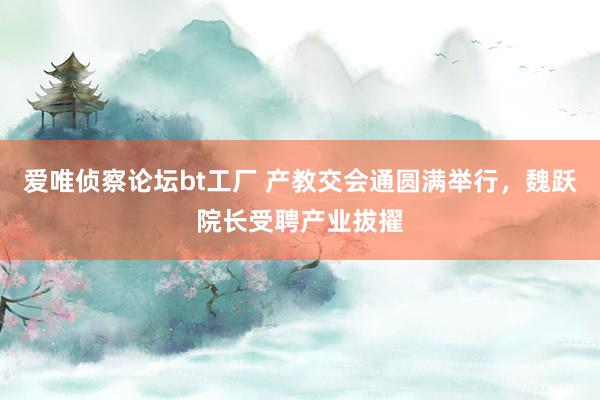 爱唯侦察论坛bt工厂 产教交会通圆满举行，魏跃院长受聘产业拔擢